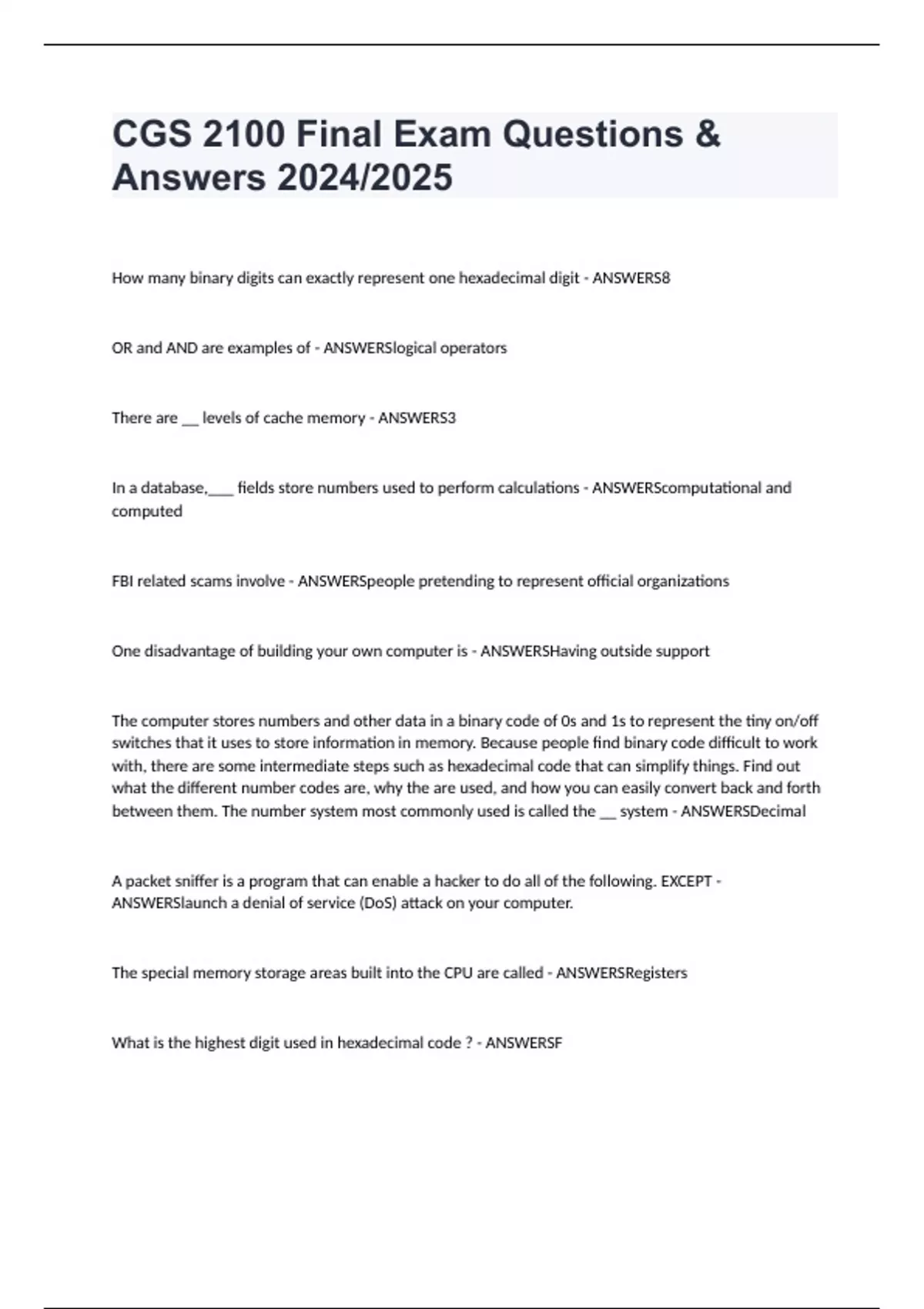 CGS 2100 Final Exam Questions & Answers 2024/2025

How many binary digits can exactly represent one hexadecimal digit - ANSWERS8

OR and AND are examples of - ANSWERSlogical operators

There are __ levels of cache memory - ANSWERS3

In a database,___ fields store numbers used to perform calculations - ANSWERScomputational and computed

FBI related scams involve - ANSWERSpeople pretending to represent official organizations

One disadvantage of building your own computer is - ANSWERSHaving outside support

The computer stores numbers and other data in a binary code of 0s and 1s to represent the tiny on/off switches that it uses to store information in memory. Because people find binary code difficult to work with, there are some intermediate steps such as hexadecimal code that can simplify things. Find out what the different number codes are, why the are used, and how you can easily convert back and forth between them. The number system most commonly used is called the __ system - ANSWERSDecimal

A packet sniffer is a program that can enable a hacker to do all of the following. EXCEPT - ANSWERSlaunch a denial of service (DoS) attack on your computer.

The special memory storage areas built into the CPU are called - ANSWERSRegisters

What is the highest digit used in hexadecimal code ? - ANSWERSF